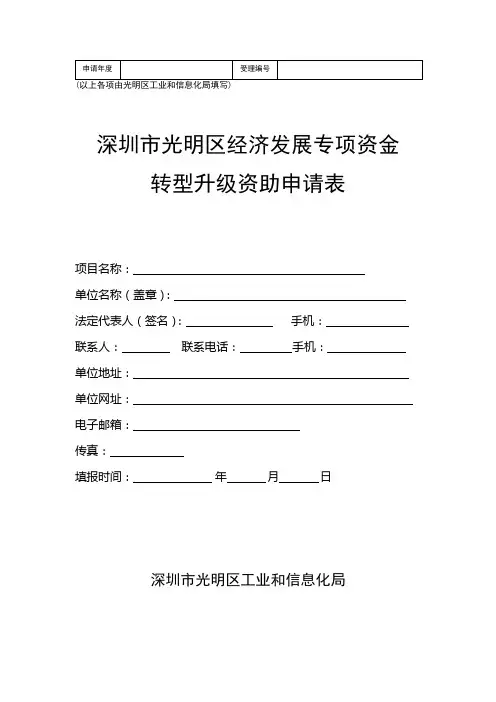 | 申请年度 |  | 受理编号 |  |
|---|---|---|---|

(以上各项由光明区工业和信息化局填写)

深圳市光明区经济发展专项资金
转型升级资助申请表

项目名称：

单位名称（盖章）：

法定代表人（签名）： 手机：

联系人： 联系电话： 手机：

单位地址：

单位网址：

电子邮箱：

传真：

填报时间： 年 月 日

深圳市光明区工业和信息化局